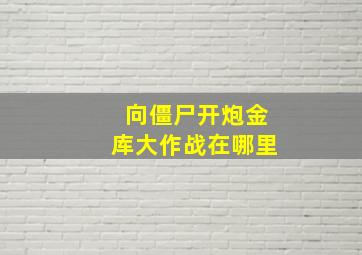 向僵尸开炮金库大作战在哪里